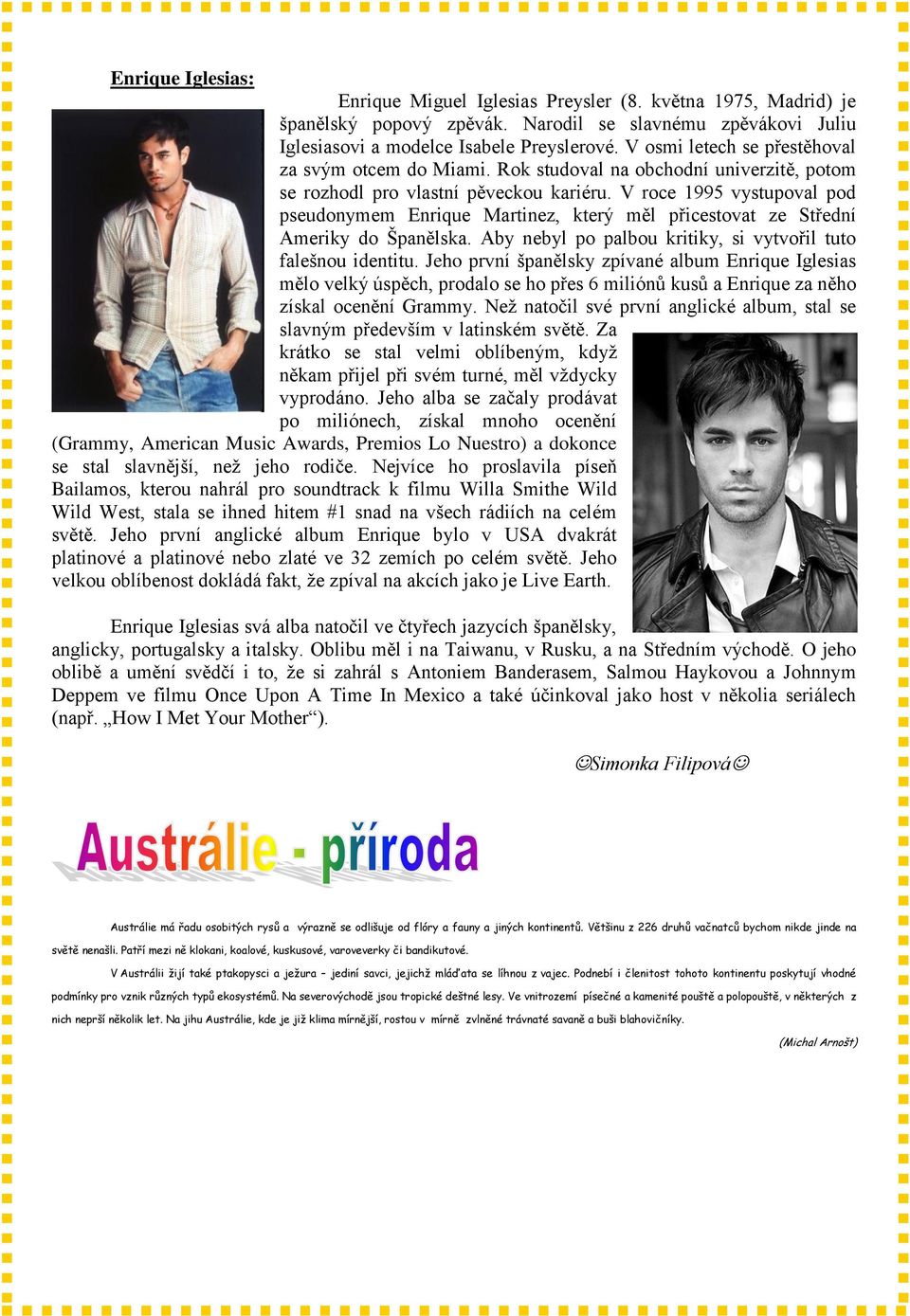 Enrique Iglesias:

Enrique Miguel Iglesias Preysler (8. května 1975, Madrid) je španělský popový zpěvák. Narodil se slavnému zpěvákovi Juliu Iglesiasovi a modelce Isabele Preyslerové. V osmi letech se přestěhoval za svým otcem do Miami. Rok studoval na obchodní univerzitě, potom se rozhodl pro vlastní pěveckou kariéru. V roce 1995 vystupoval pod pseudonymem Enrique Martinez, který měl přicestovat ze Střední Ameriky do Španělska. Aby nebyl po palbou kritiky, si vytvořil tuto falešnou identitu. Jeho první španělsky zpívané album Enrique Iglesias mělo velký úspěch, prodalo se ho přes 6 miliónů kusů a Enrique za něho získal ocenění Grammy. Než natočil své první anglické album, stal se slavným především v latinském světě. Za krátko se stal velmi oblíbeným, když někam přijel při svém turné, měl vždycky vyprodáno. Jeho alba se začaly prodávat po miliónech, získal mnoho ocenění (Grammy, American Music Awards, Premios Lo Nuestro) a dokonce se stal slavnější, než jeho rodiče. Nejvíce ho proslavila píseň Bailamos, kterou nahrál pro soundtrack k filmu Willa Smithe Wild Wild West, stala se ihned hitem #1 snad na všech rádiích na celém světě. Jeho první anglické album Enrique bylo v USA dvakrát platinové a platinové nebo zlaté ve 32 zemích po celém světě. Jeho velkou oblíbenost dokládá fakt, že zpíval na akcích jako je Live Earth.

Enrique Iglesias svá alba natočil ve čtyřech jazycích španělsky, anglicky, portugalsky a italsky. Oblibu měl i na Taiwanu, v Rusku, a na Středním východě. O jeho oblibě a umění svědčí i to, že si zahrál s Antoniem Banderasem, Salmou Haykovou a Johnnym Deppem ve filmu Once Upon A Time In Mexico a také účinkoval jako host v několia seriálech (např. „How I Met Your Mother“).

☺Simonka Filipová☺

Austrálie - příroda

Austrálie má řadu osobitých rysů a výrazně se odlišuje od flóry a fauny a jiných kontinentů. Většinu z 226 druhů vačnatců bychom nikde jinde na světě nenašli. Patří mezi ně klokani, koalové, kuskusové, varoveverky či bandikutové.

V Austrálii žijí také ptakopysci a ježura – jediní savci, jejichž mláďata se líhnou z vajec. Podnebí i členitost tohoto kontinentu poskytují vhodné podmínky pro vznik různých typů ekosystémů. Na severovýchodě jsou tropické deštné lesy. Ve vnitrozemí písečné a kamenité pouště a polopouště, v některých z nich neprší několik let. Na jihu Austrálie, kde je již klima mírnější, rostou v mírně zvlněné trávnaté savaně a buši blahovičníky.

(Michal Arnošt)